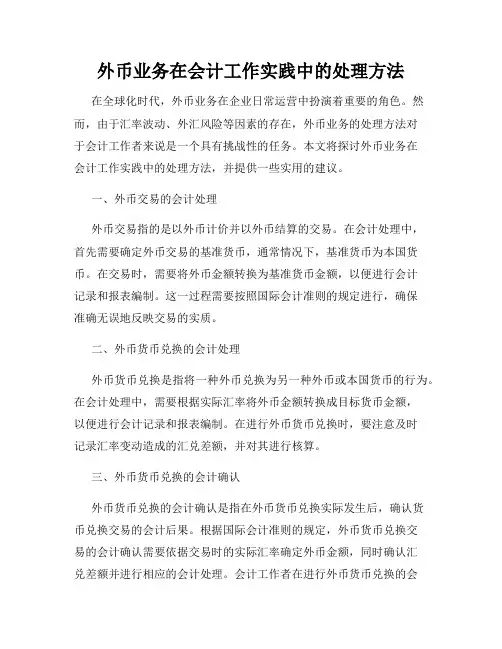 外币业务在会计工作实践中的处理方法

在全球化时代，外币业务在企业日常运营中扮演着重要的角色。然而，由于汇率波动、外汇风险等因素的存在，外币业务的处理方法对于会计工作者来说是一个具有挑战性的任务。本文将探讨外币业务在会计工作实践中的处理方法，并提供一些实用的建议。

一、外币交易的会计处理

外币交易指的是以外币计价并以外币结算的交易。在会计处理中，首先需要确定外币交易的基准货币，通常情况下，基准货币为本国货币。在交易时，需要将外币金额转换为基准货币金额，以便进行会计记录和报表编制。这一过程需要按照国际会计准则的规定进行，确保准确无误地反映交易的实质。

二、外币货币兑换的会计处理

外币货币兑换是指将一种外币兑换为另一种外币或本国货币的行为。在会计处理中，需要根据实际汇率将外币金额转换成目标货币金额，以便进行会计记录和报表编制。在进行外币货币兑换时，要注意及时记录汇率变动造成的汇兑差额，并对其进行核算。

三、外币货币兑换的会计确认

外币货币兑换的会计确认是指在外币货币兑换实际发生后，确认货币兑换交易的会计后果。根据国际会计准则的规定，外币货币兑换交易的会计确认需要依据交易时的实际汇率确定外币金额，同时确认汇兑差额并进行相应的会计处理。会计工作者在进行外币货币兑换的会